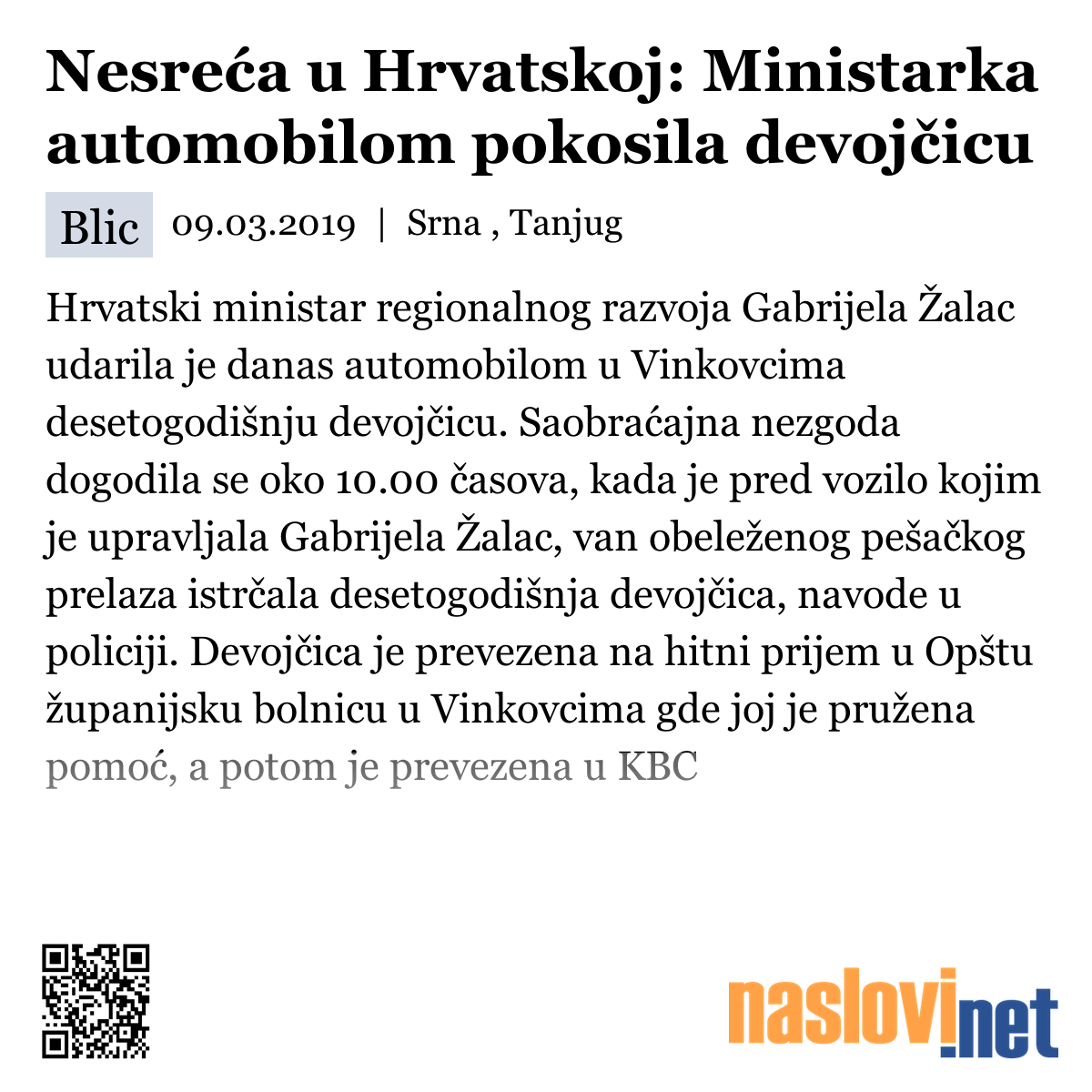 Nesreća u Hrvatskoj: Ministarka automobilom pokosila devojčicu

Blic 09.03.2019 | Srna , Tanjug

Hrvatski ministar regionalnog razvoja Gabrijela Žalac udarila je danas automobilom u Vinkovcima desetogodišnju devojčicu. Saobraćajna nezgoda dogodila se oko 10.00 časova, kada je pred vozilo kojim je upravljala Gabrijela Žalac, van obeleženog pešačkog prelaza istrčala desetogodišnja devojčica, navode u policiji. Devojčica je prevezena na hitni prijem u Opštu županijsku bolnicu u Vinkovcima gde joj je pružena pomoć, a potom je prevezena u KBC

naslovi.net